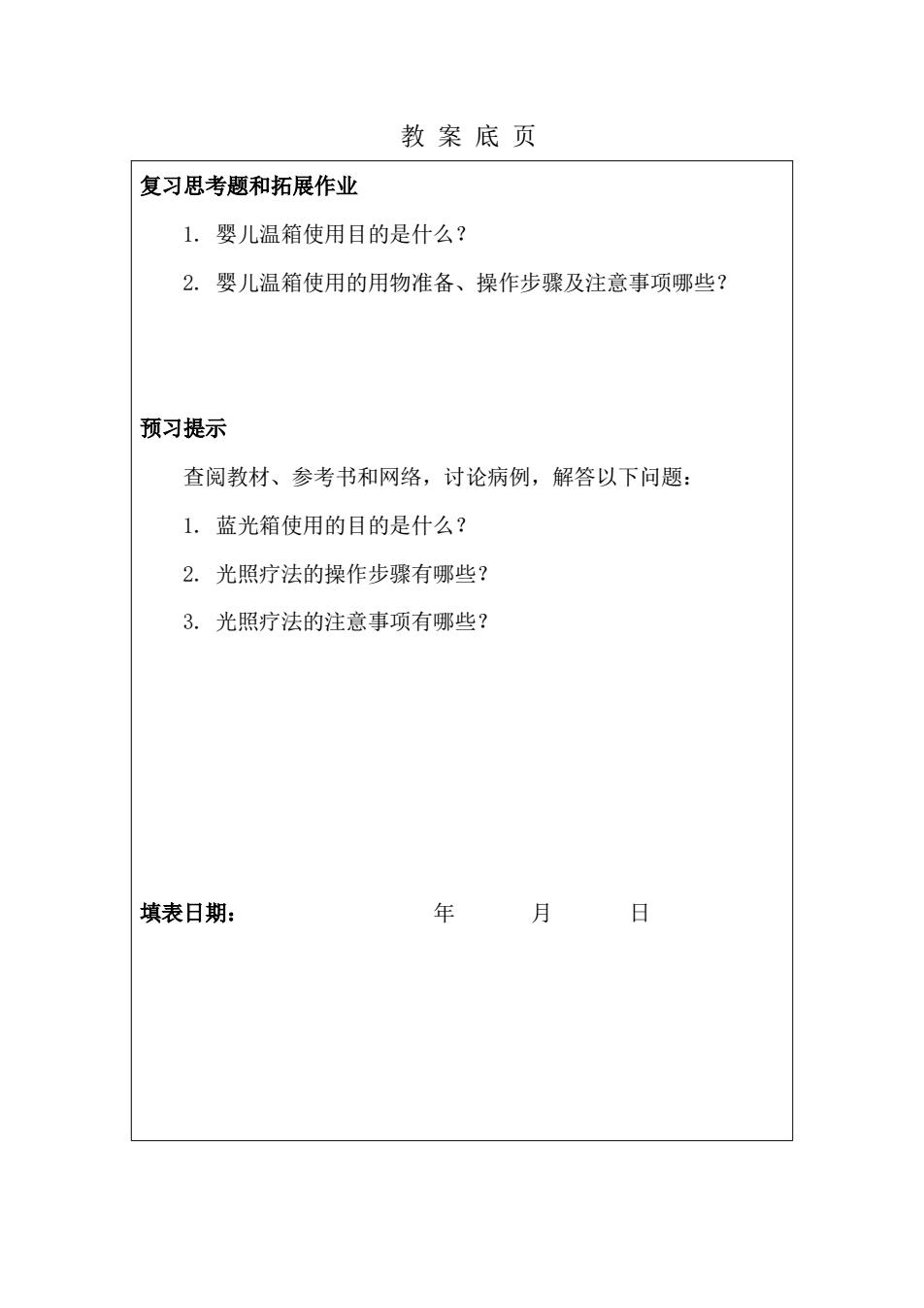 教 案 底 页

复习思考题和拓展作业

1. 婴儿温箱使用目的是什么？

2. 婴儿温箱使用的用物准备、操作步骤及注意事项哪些？

预习提示

查阅教材、参考书和网络，讨论病例，解答以下问题：

1. 蓝光箱使用的目的是什么？

2. 光照疗法的操作步骤有哪些？

3. 光照疗法的注意事项有哪些？

填表日期： 年 月 日